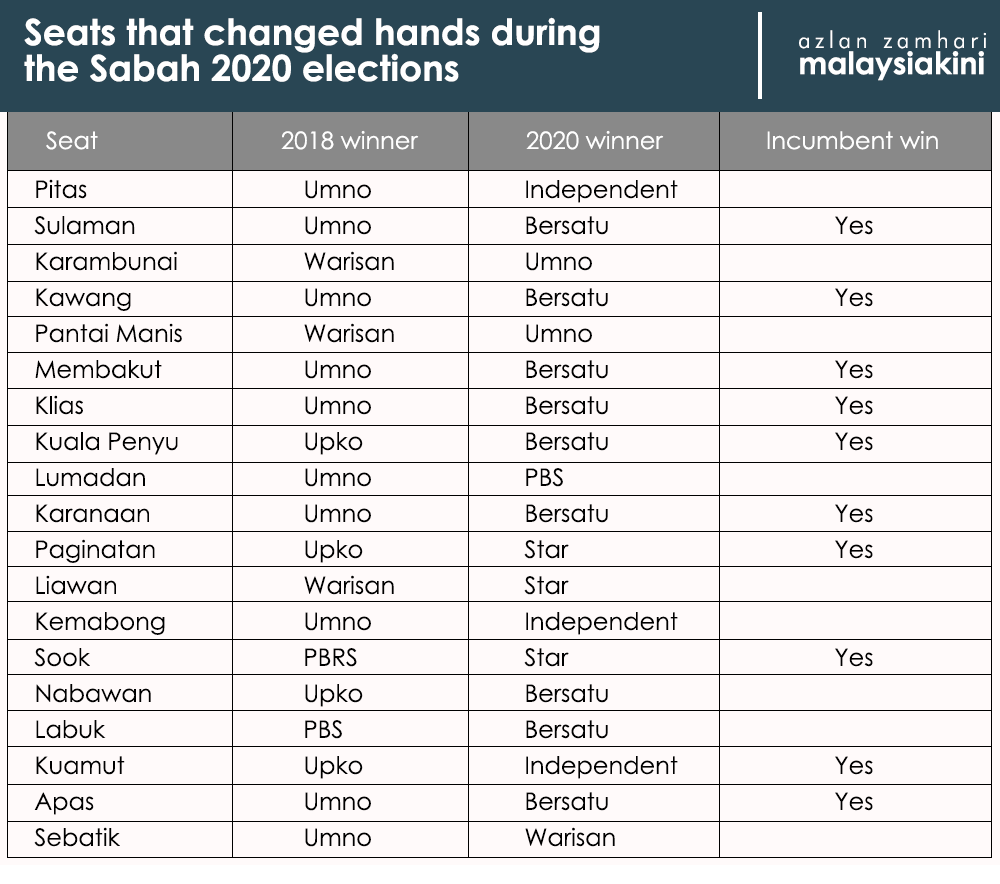 Seats that changed hands during the Sabah 2020 elections

azlan zamhari
malaysiakini

| Seat | 2018 winner | 2020 winner | Incumbent win |
|---|---|---|---|
| Pitas | Umno | Independent | |
| Sulaman | Umno | Bersatu | Yes |
| Karambunai | Warisan | Umno | |
| Kawang | Umno | Bersatu | Yes |
| Pantai Manis | Warisan | Umno | |
| Membakut | Umno | Bersatu | Yes |
| Klias | Umno | Bersatu | Yes |
| Kuala Penyu | Upko | Bersatu | Yes |
| Lumadan | Umno | PBS | |
| Karanaan | Umno | Bersatu | Yes |
| Paginatan | Upko | Star | Yes |
| Liawan | Warisan | Star | |
| Kemabong | Umno | Independent | |
| Sook | PBRS | Star | Yes |
| Nabawan | Upko | Bersatu | |
| Labuk | PBS | Bersatu | |
| Kuamut | Upko | Independent | Yes |
| Apas | Umno | Bersatu | Yes |
| Sebatik | Umno | Warisan | |